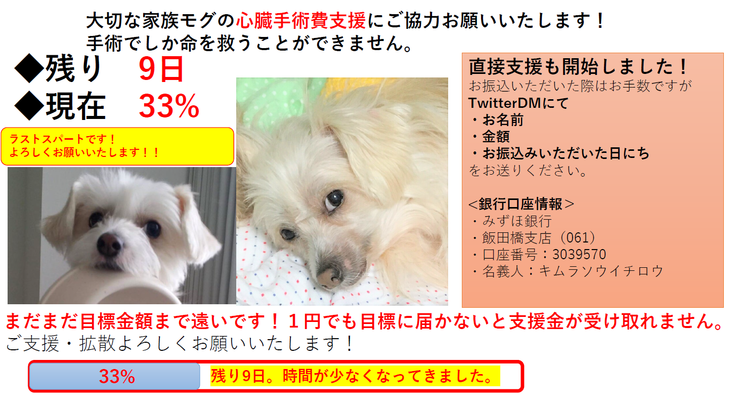 大切な家族モグの心臓手術費支援にご協力お願いいたします！
手術でしか命を救うことができません。

◆残り　9日
◆現在　33%

ラストスパートです！
よろしくお願いいたします！！

直接支援も開始しました！
お振込いただいた際はお手数ですが
TwitterDMにて
・お名前
・金額
・お振込みいただいた日にち
をお送りください。

＜銀行口座情報＞
・みずほ銀行
・飯田橋支店（061）
・口座番号：3039570
・名義人：キムラソウイチロウ

まだまだ目標金額まで遠いです！１円でも目標に届かないと支援金が受け取れません。
ご支援・拡散よろしくお願いいたします！

33%
残り9日。時間が少なくなってきました。